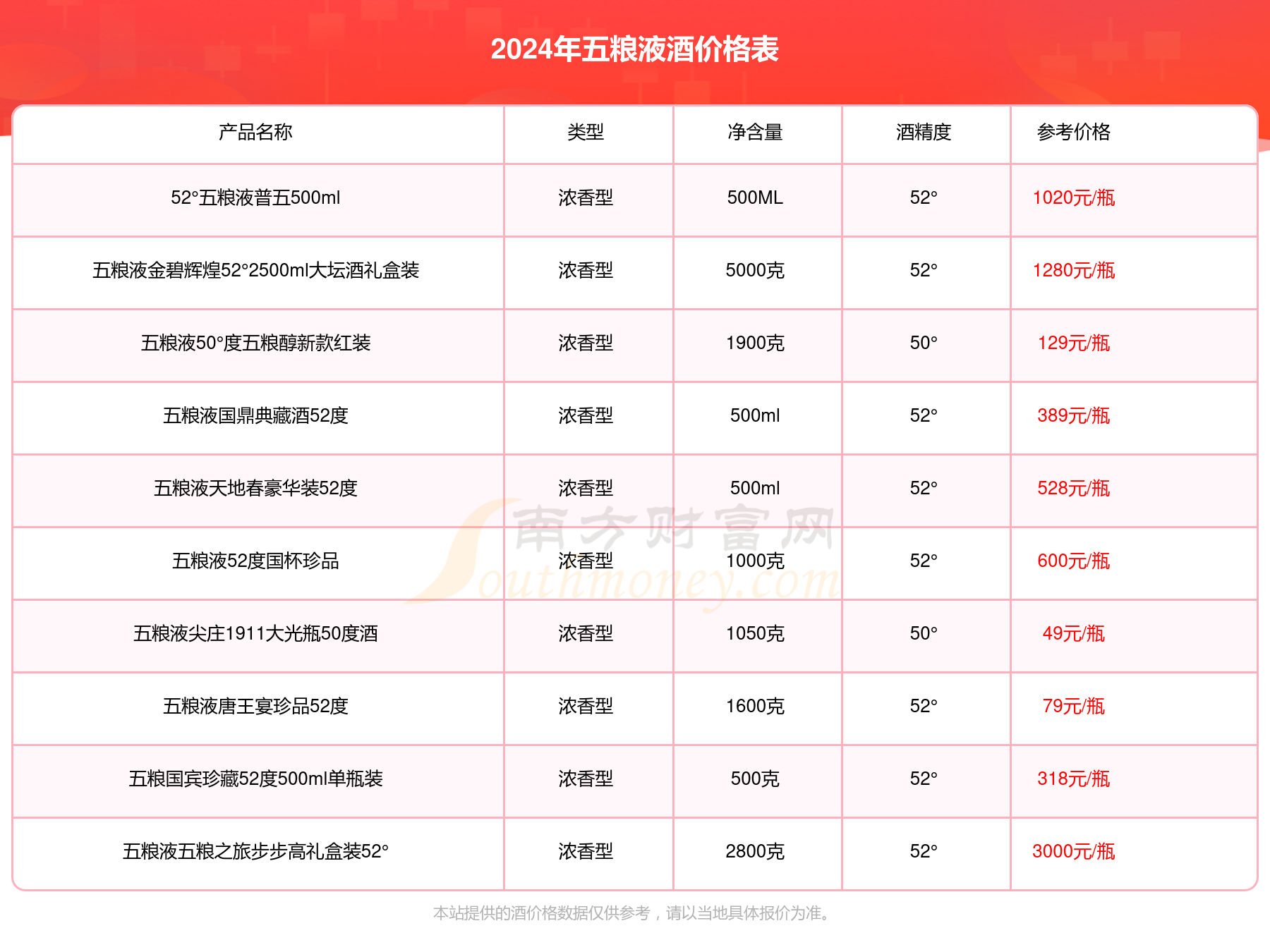 2024年五粮液酒价格表

| 产品名称 | 类型 | 净含量 | 酒精度 | 参考价格 |
|---|---|---|---|---|
| 52°五粮液普五500ml | 浓香型 | 500ML | 52° | 1020元/瓶 |
| 五粮液金碧辉煌52°2500ml大坛酒礼盒装 | 浓香型 | 5000克 | 52° | 1280元/瓶 |
| 五粮液50°度五粮醇新款红装 | 浓香型 | 1900克 | 50° | 129元/瓶 |
| 五粮液国鼎典藏酒52度 | 浓香型 | 500ml | 52° | 389元/瓶 |
| 五粮液天地春豪华装52度 | 浓香型 | 500ml | 52° | 528元/瓶 |
| 五粮液52度国杯珍品 | 浓香型 | 1000克 | 52° | 600元/瓶 |
| 五粮液尖庄1911大光瓶50度酒 | 浓香型 | 1050克 | 50° | 49元/瓶 |
| 五粮液唐王宴珍品52度 | 浓香型 | 1600克 | 52° | 79元/瓶 |
| 五粮国宾珍藏52度500ml单瓶装 | 浓香型 | 500克 | 52° | 318元/瓶 |
| 五粮液五粮之旅步步高礼盒装52° | 浓香型 | 2800克 | 52° | 3000元/瓶 |

南方财富网 Southmoney.com

本站提供的酒价格数据仅供参考，请以当地具体报价为准。